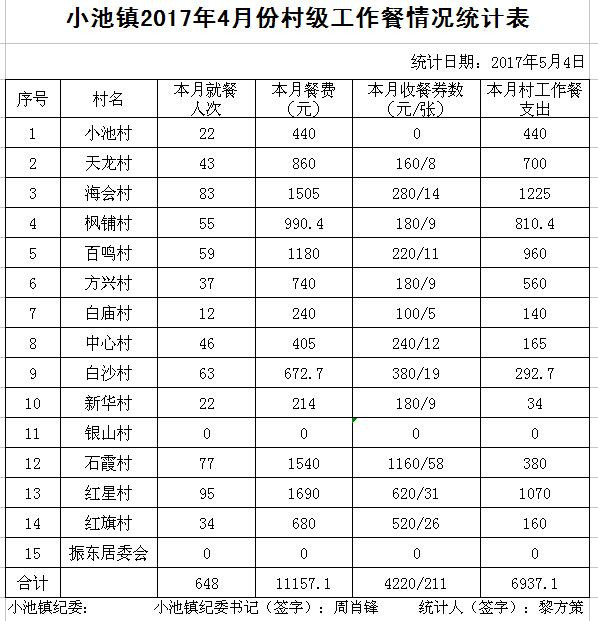 小池镇2017年4月份村级工作餐情况统计表

统计日期：2017年5月4日

| 序号 | 村名 | 本月就餐人次 | 本月餐费（元） | 本月收餐券数（元/张） | 本月村工作餐支出 |
|---|---|---|---|---|---|
| 1 | 小池村 | 22 | 440 | 0 | 440 |
| 2 | 天龙村 | 43 | 860 | 160/8 | 700 |
| 3 | 海会村 | 83 | 1505 | 280/14 | 1225 |
| 4 | 枫铺村 | 55 | 990.4 | 180/9 | 810.4 |
| 5 | 百鸣村 | 59 | 1180 | 220/11 | 960 |
| 6 | 方兴村 | 37 | 740 | 180/9 | 560 |
| 7 | 白庙村 | 12 | 240 | 100/5 | 140 |
| 8 | 中心村 | 46 | 405 | 240/12 | 165 |
| 9 | 白沙村 | 63 | 672.7 | 380/19 | 292.7 |
| 10 | 新华村 | 22 | 214 | 180/9 | 34 |
| 11 | 银山村 | 0 | 0 | 0 | 0 |
| 12 | 石霞村 | 77 | 1540 | 1160/58 | 380 |
| 13 | 红星村 | 95 | 1690 | 620/31 | 1070 |
| 14 | 红旗村 | 34 | 680 | 520/26 | 160 |
| 15 | 振东居委会 | 0 | 0 | 0 | 0 |
| 合计 | | 648 | 11157.1 | 4220/211 | 6937.1 |

小池镇纪委： 小池镇纪委书记（签字）：周肖锋 统计人（签字）：黎方策